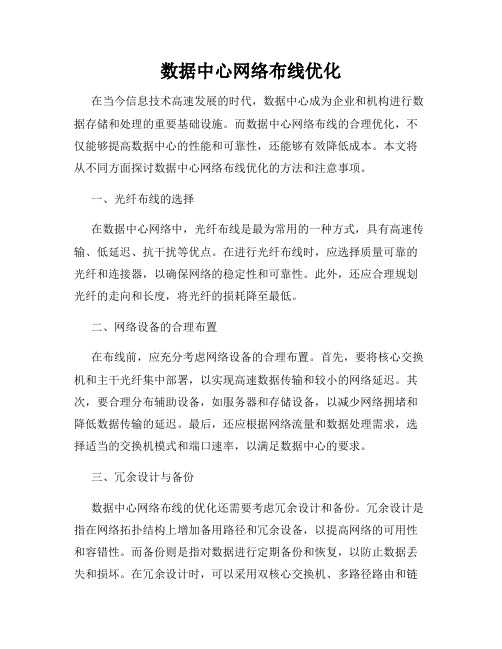 数据中心网络布线优化

在当今信息技术高速发展的时代，数据中心成为企业和机构进行数据存储和处理的重要基础设施。而数据中心网络布线的合理优化，不仅能够提高数据中心的性能和可靠性，还能够有效降低成本。本文将从不同方面探讨数据中心网络布线优化的方法和注意事项。

一、光纤布线的选择

在数据中心网络中，光纤布线是最为常用的一种方式，具有高速传输、低延迟、抗干扰等优点。在进行光纤布线时，应选择质量可靠的光纤和连接器，以确保网络的稳定性和可靠性。此外，还应合理规划光纤的走向和长度，将光纤的损耗降至最低。

二、网络设备的合理布置

在布线前，应充分考虑网络设备的合理布置。首先，要将核心交换机和主干光纤集中部署，以实现高速数据传输和较小的网络延迟。其次，要合理分布辅助设备，如服务器和存储设备，以减少网络拥堵和降低数据传输的延迟。最后，还应根据网络流量和数据处理需求，选择适当的交换机模式和端口速率，以满足数据中心的要求。

三、冗余设计与备份

数据中心网络布线的优化还需要考虑冗余设计和备份。冗余设计是指在网络拓扑结构上增加备用路径和冗余设备，以提高网络的可用性和容错性。而备份则是指对数据进行定期备份和恢复，以防止数据丢失和损坏。在冗余设计时，可以采用双核心交换机、多路径路由和链